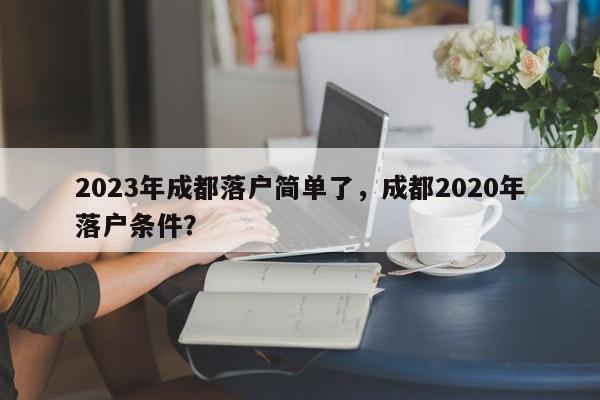 2023年成都落户简单了，成都2020年落户条件?